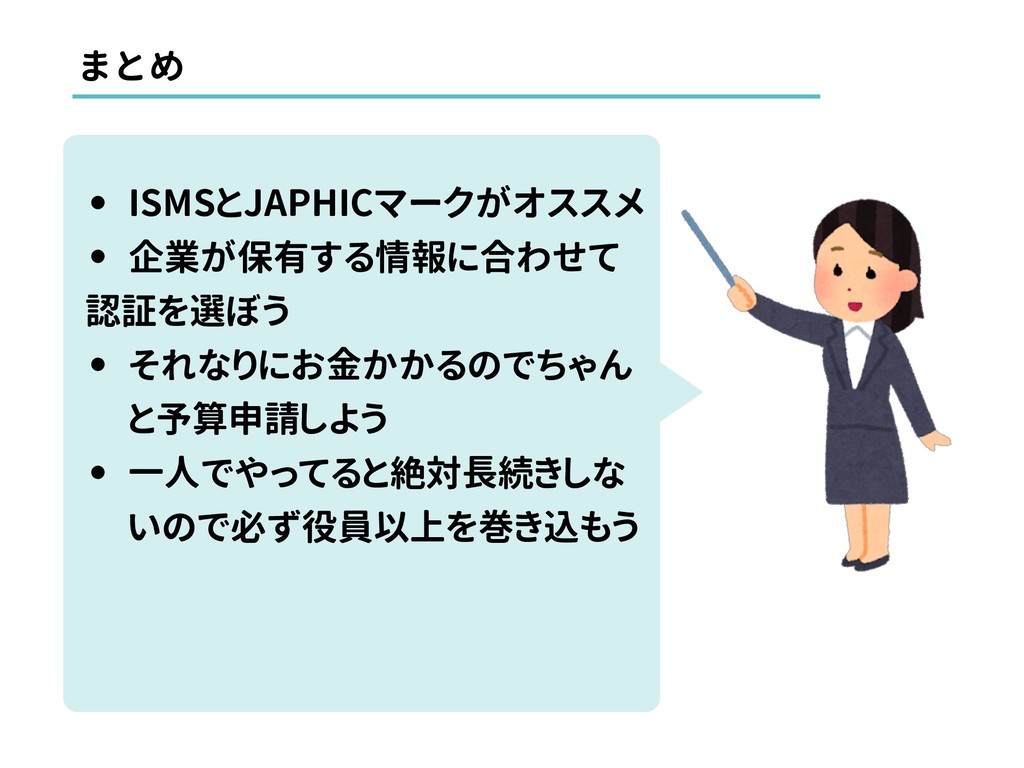 まとめ

• ISMSとJAPHICマークがオススメ
• 企業が保有する情報に合わせて認証を選ぼう
• それなりにお金かかるのでちゃんと予算申請しよう
• 一人でやってると絶対長続きしないので必ず役員以上を巻き込もう